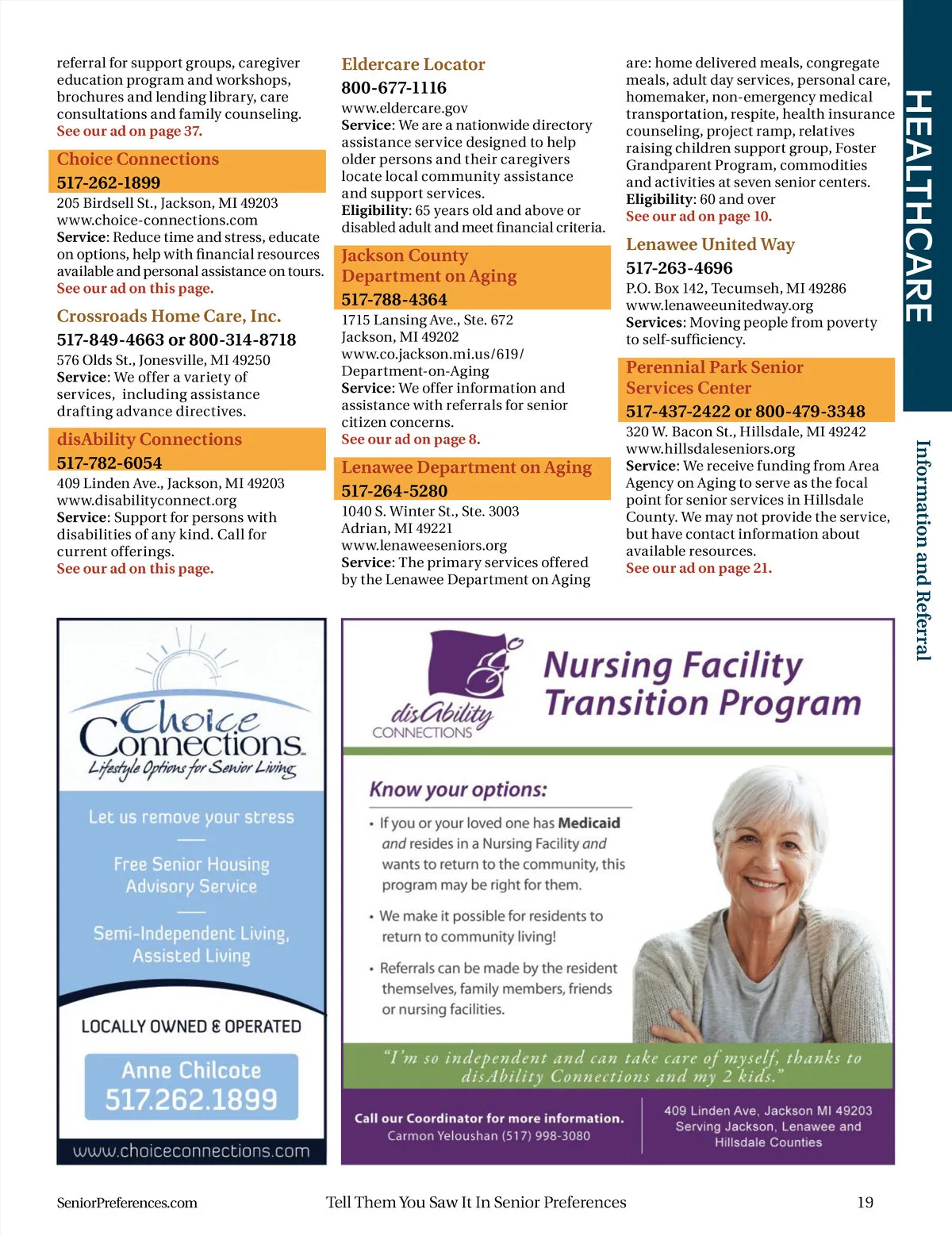 referral for support groups, caregiver education program and workshops, brochures and lending library, care consultations and family counseling.
See our ad on page 37.

Choice Connections
517-262-1899
205 Birdsell St., Jackson, MI 49203
www.choice-connections.com
Service: Reduce time and stress, educate on options, help with financial resources available and personal assistance on tours.
See our ad on this page.

Crossroads Home Care, Inc.
517-849-4663 or 800-314-8718
576 Olds St., Jonesville, MI 49250
Service: We offer a variety of services, including assistance drafting advance directives.

disAbility Connections
517-782-6054
409 Linden Ave., Jackson, MI 49203
www.disabilityconnect.org
Service: Support for persons with disabilities of any kind. Call for current offerings.
See our ad on this page.

Eldercare Locator
800-677-1116
www.eldercare.gov
Service: We are a nationwide directory assistance service designed to help older persons and their caregivers locate local community assistance and support services.
Eligibility: 65 years old and above or disabled adult and meet financial criteria.

Jackson County Department on Aging
517-788-4364
1715 Lansing Ave., Ste. 672
Jackson, MI 49202
www.co.jackson.mi.us/619/Department-on-Aging
Service: We offer information and assistance with referrals for senior citizen concerns.
See our ad on page 8.

Lenawee Department on Aging
517-264-5280
1040 S. Winter St., Ste. 3003
Adrian, MI 49221
www.lenaweeseniors.org
Service: The primary services offered by the Lenawee Department on Aging are: home delivered meals, congregate meals, adult day services, personal care, homemaker, non-emergency medical transportation, respite, health insurance counseling, project ramp, relatives raising children support group, Foster Grandparent Program, commodities and activities at seven senior centers.
Eligibility: 60 and over
See our ad on page 10.

Lenawee United Way
517-263-4696
P.O. Box 142, Tecumseh, MI 49286
www.lenaweeunitedway.org
Services: Moving people from poverty to self-sufficiency.

Perennial Park Senior Services Center
517-437-2422 or 800-479-3348
320 W. Bacon St., Hillsdale, MI 49242
www.hillsdaleseniors.org
Service: We receive funding from Area Agency on Aging to serve as the focal point for senior services in Hillsdale County. We may not provide the service, but have contact information about available resources.
See our ad on page 21.

HEALTHCARE

Information and Referral

Choice Connections
Lifestyle Options for Senior Living
Let us remove your stress
Free Senior Housing Advisory Service
Semi-Independent Living, Assisted Living
LOCALLY OWNED & OPERATED
Anne Chilcote
517.262.1899
www.choiceconnections.com

disAbility CONNECTIONS
Nursing Facility Transition Program
Know your options:
• If you or your loved one has Medicaid and resides in a Nursing Facility and wants to return to the community, this program may be right for them.
• We make it possible for residents to return to community living!
• Referrals can be made by the resident themselves, family members, friends or nursing facilities.
"I'm so independent and can take care of myself, thanks to disAbility Connections and my 2 kids."
Call our Coordinator for more information.
Carmon Yeloushan (517) 998-3080
409 Linden Ave, Jackson MI 49203
Serving Jackson, Lenawee and Hillsdale Counties

SeniorPreferences.com
Tell Them You Saw It In Senior Preferences
19